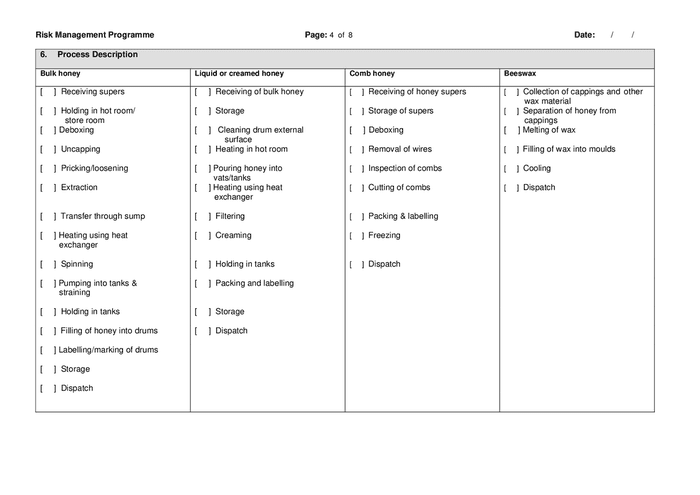 Risk Management Programme    Page: 4 of 8    Date: / /

6. Process Description

| Bulk honey | Liquid or creamed honey | Comb honey | Beeswax |
|---|---|---|---|
| [ ] Receiving supers | [ ] Receiving of bulk honey | [ ] Receiving of honey supers | [ ] Collection of cappings and other wax material |
| [ ] Holding in hot room/ store room | [ ] Storage | [ ] Storage of supers | [ ] Separation of honey from cappings |
| [ ] Deboxing | [ ] Cleaning drum external surface | [ ] Deboxing | [ ] Melting of wax |
| [ ] Uncapping | [ ] Heating in hot room | [ ] Removal of wires | [ ] Filling of wax into moulds |
| [ ] Pricking/loosening | [ ] Pouring honey into vats/tanks | [ ] Inspection of combs | [ ] Cooling |
| [ ] Extraction | [ ] Heating using heat exchanger | [ ] Cutting of combs | [ ] Dispatch |
| [ ] Transfer through sump | [ ] Filtering | [ ] Packing & labelling | |
| [ ] Heating using heat exchanger | [ ] Creaming | [ ] Freezing | |
| [ ] Spinning | [ ] Holding in tanks | [ ] Dispatch | |
| [ ] Pumping into tanks & straining | [ ] Packing and labelling | | |
| [ ] Holding in tanks | [ ] Storage | | |
| [ ] Filling of honey into drums | [ ] Dispatch | | |
| [ ] Labelling/marking of drums | | | |
| [ ] Storage | | | |
| [ ] Dispatch | | | |